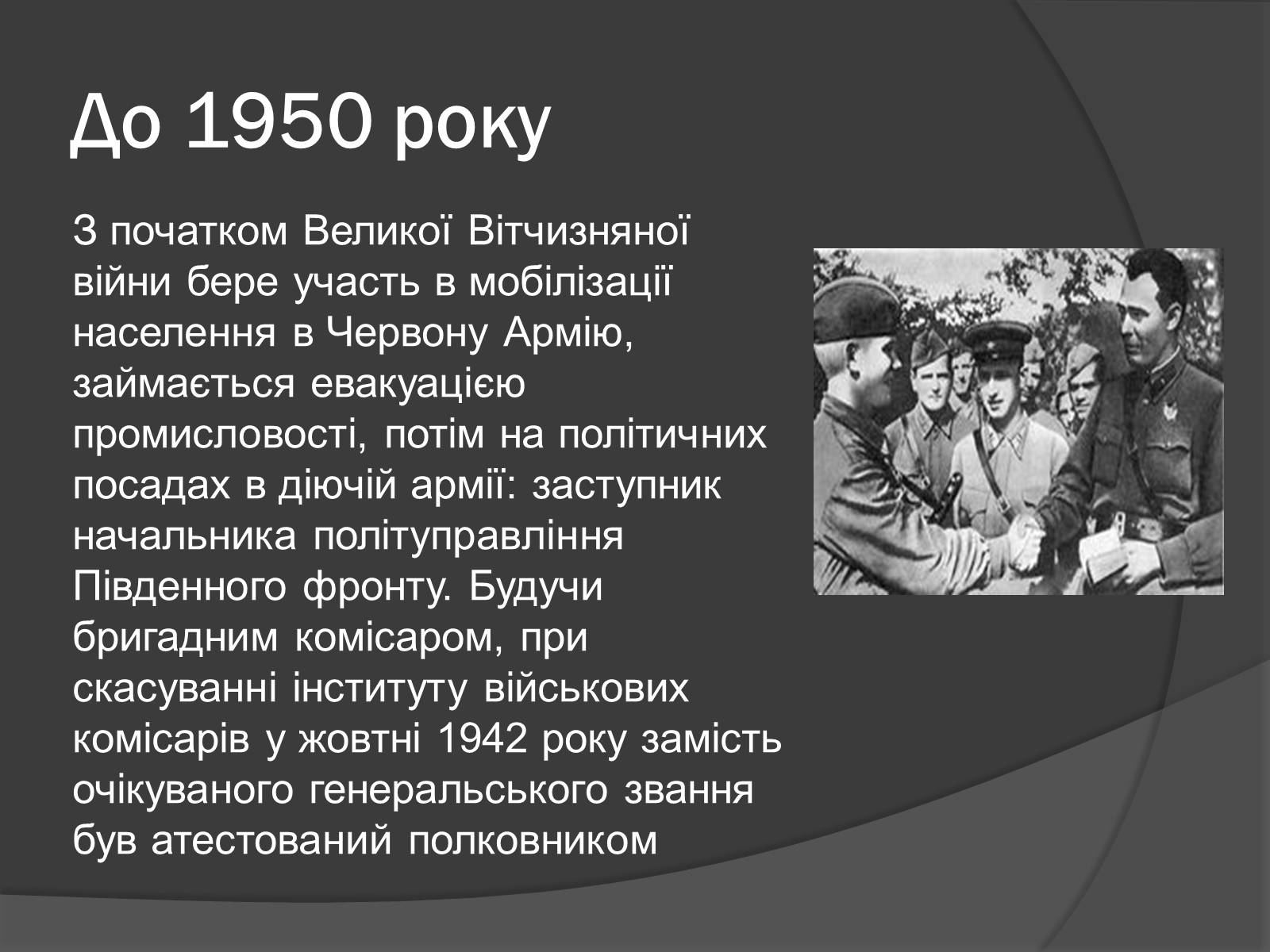 До 1950 року

З початком Великої Вітчизняної війни бере участь в мобілізації населення в Червону Армію, займається евакуацією промисловості, потім на політичних посадах в діючій армії: заступник начальника політуправління Південного фронту. Будучи бригадним комісаром, при скасуванні інституту військових комісарів у жовтні 1942 року замість очікуваного генеральського звання був атестований полковником